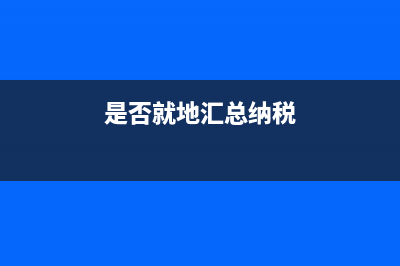 是否就地汇总纳税